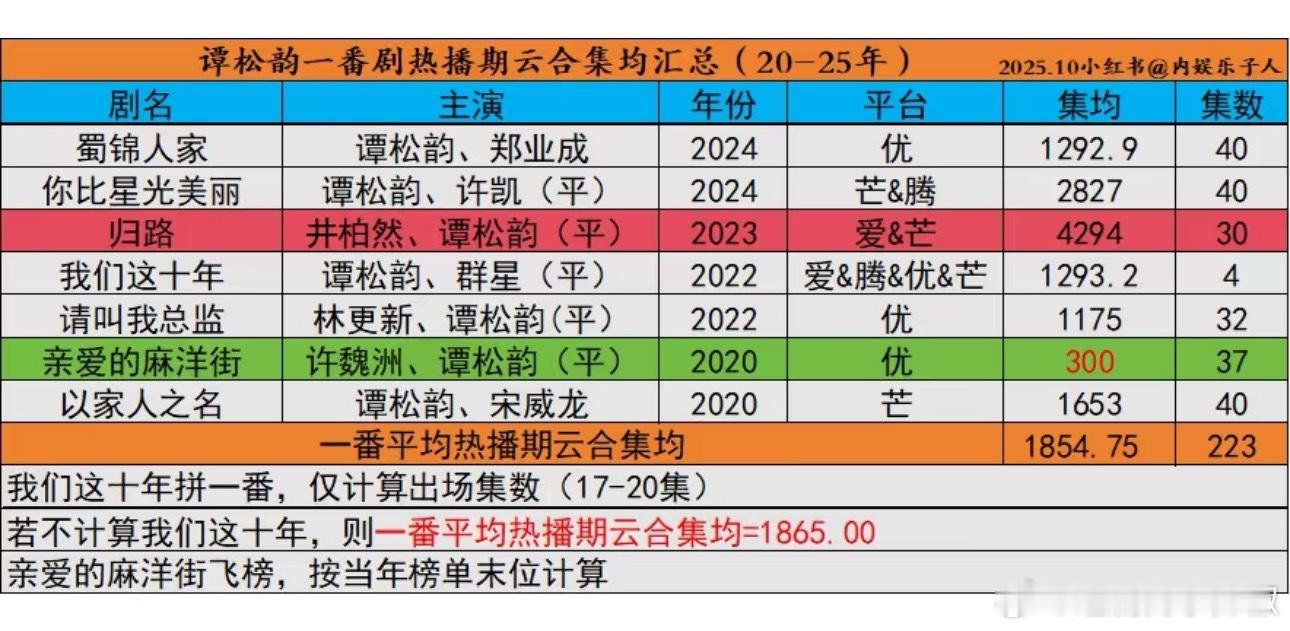 谭松韵一番剧热播期云合集均汇总（20-25年） 2025.10小红书@内娱乐子人

| 剧名 | 主演 | 年份 | 平台 | 集均 | 集数 |
|---|---|---|---|---|---|
| 蜀锦人家 | 谭松韵、郑业成 | 2024 | 优 | 1292.9 | 40 |
| 你比星光美丽 | 谭松韵、许凯（平） | 2024 | 芒&腾 | 2827 | 40 |
| 归路 | 井柏然、谭松韵（平） | 2023 | 爱&芒 | 4294 | 30 |
| 我们这十年 | 谭松韵、群星（平） | 2022 | 爱&腾&优&芒 | 1293.2 | 4 |
| 请叫我总监 | 林更新、谭松韵(平) | 2022 | 优 | 1175 | 32 |
| 亲爱的麻洋街 | 许魏洲、谭松韵（平） | 2020 | 优 | 300 | 37 |
| 以家人之名 | 谭松韵、宋威龙 | 2020 | 芒 | 1653 | 40 |
| 一番平均热播期云合集均 | | | | 1854.75 | 223 |

我们这十年拼一番，仅计算出场集数（17-20集）

若不计算我们这十年，则一番平均热播期云合集均=1865.00

亲爱的麻洋街飞榜，按当年榜单末位计算